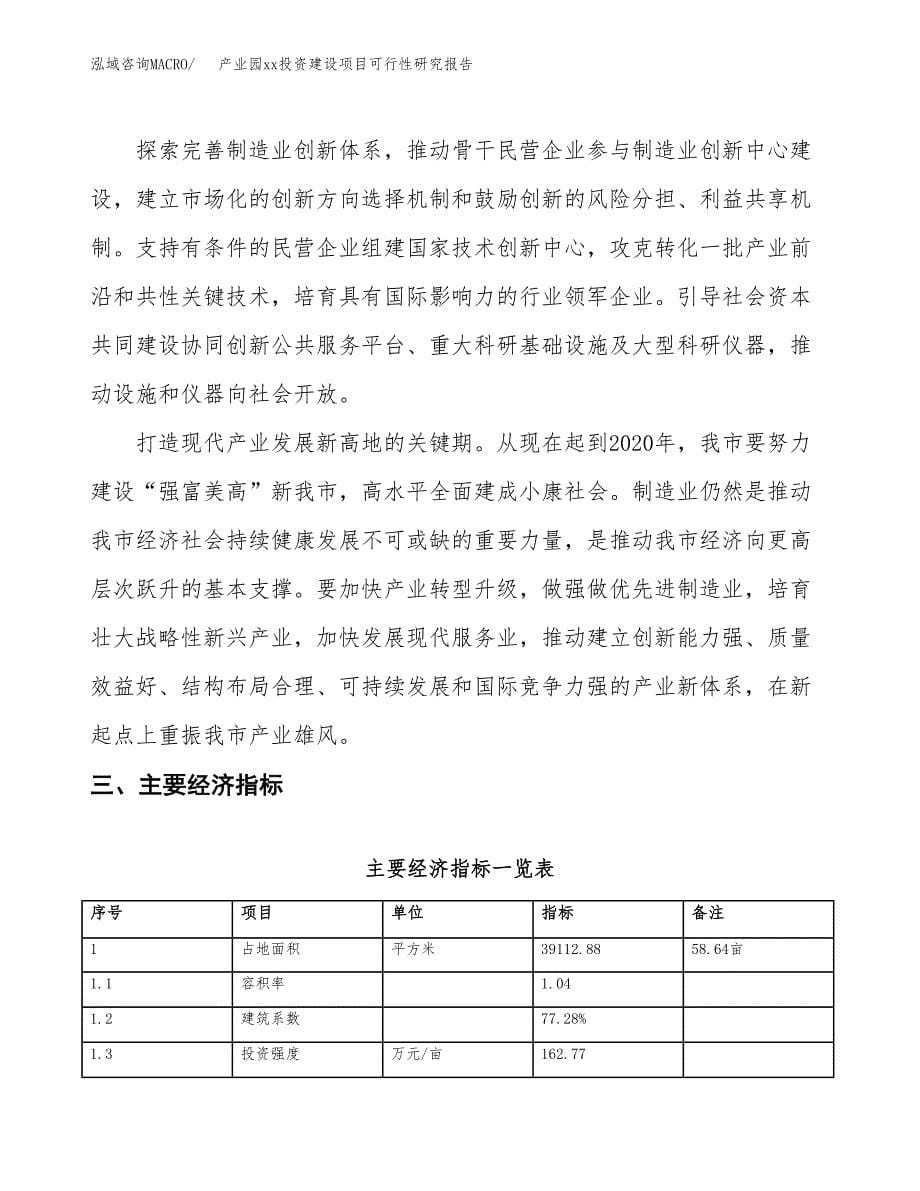 泓域咨询MACRO/　产业园xx投资建设项目可行性研究报告

探索完善制造业创新体系，推动骨干民营企业参与制造业创新中心建设，建立市场化的创新方向选择机制和鼓励创新的风险分担、利益共享机制。支持有条件的民营企业组建国家技术创新中心，攻克转化一批产业前沿和共性关键技术，培育具有国际影响力的行业领军企业。引导社会资本共同建设协同创新公共服务平台、重大科研基础设施及大型科研仪器，推动设施和仪器向社会开放。

打造现代产业发展新高地的关键期。从现在起到2020年，我市要努力建设“强富美高”新我市，高水平全面建成小康社会。制造业仍然是推动我市经济社会持续健康发展不可或缺的重要力量，是推动我市经济向更高层次跃升的基本支撑。要加快产业转型升级，做强做优先进制造业，培育壮大战略性新兴产业，加快发展现代服务业，推动建立创新能力强、质量效益好、结构布局合理、可持续发展和国际竞争力强的产业新体系，在新起点上重振我市产业雄风。

三、主要经济指标

主要经济指标一览表

| 序号 | 项目 | 单位 | 指标 | 备注 |
|---|---|---|---|---|
| 1 | 占地面积 | 平方米 | 39112.88 | 58.64亩 |
| 1.1 | 容积率 |  | 1.04 |  |
| 1.2 | 建筑系数 |  | 77.28% |  |
| 1.3 | 投资强度 | 万元/亩 | 162.77 |  |